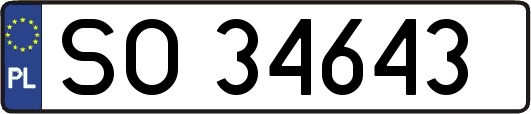 PL
SO 34643